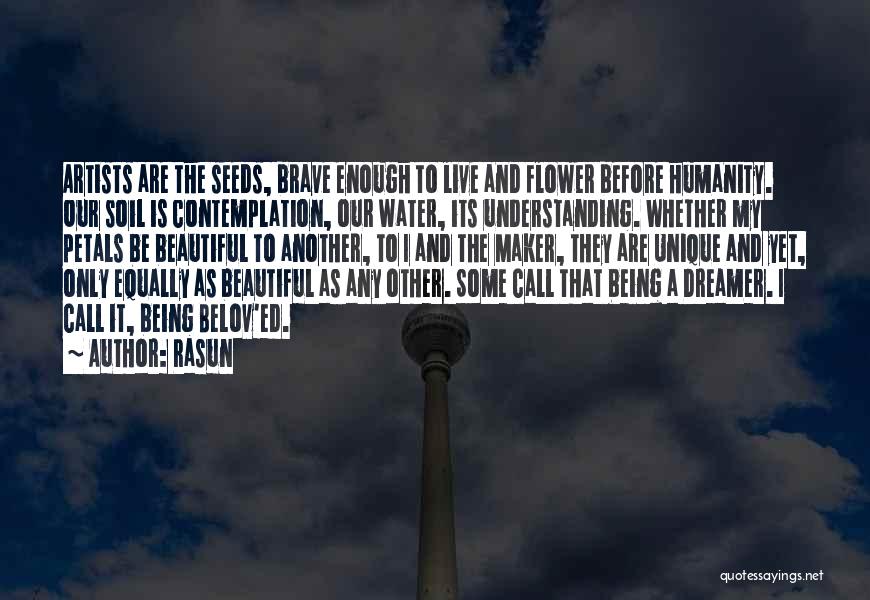 ARTISTS ARE THE SEEDS, BRAVE ENOUGH TO LIVE AND FLOWER BEFORE HUMANITY. OUR SOIL IS CONTEMPLATION, OUR WATER, ITS UNDERSTANDING. WHETHER MY PETALS BE BEAUTIFUL TO ANOTHER, TO I AND THE MAKER, THEY ARE UNIQUE AND YET, ONLY EQUALLY AS BEAUTIFUL AS ANY OTHER. SOME CALL THAT BEING A DREAMER. I CALL IT, BEING BELOV'ED.

~ AUTHOR: RASUN

quotessayings.net